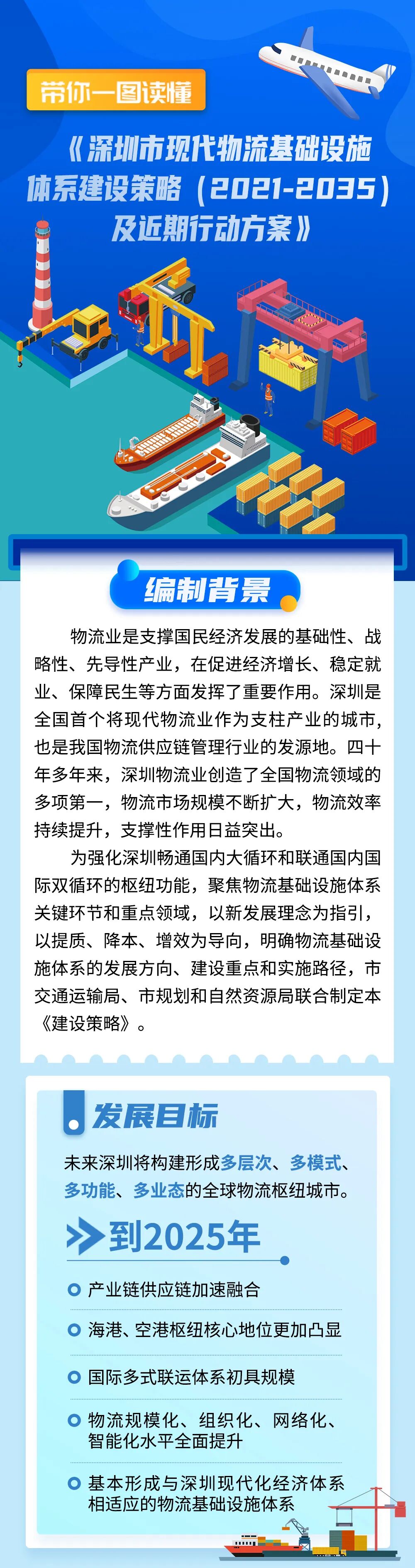 带你一图读懂

《深圳市现代物流基础设施体系建设策略（2021-2035）及近期行动方案》

编制背景

物流业是支撑国民经济发展的基础性、战略性、先导性产业，在促进经济增长、稳定就业、保障民生等方面发挥了重要作用。深圳是全国首个将现代物流业作为支柱产业的城市，也是我国物流供应链管理行业的发源地。四十年多年来，深圳物流业创造了全国物流领域的多项第一，物流市场规模不断扩大，物流效率持续提升，支撑性作用日益突出。

为强化深圳畅通国内大循环和联通国内国际双循环的枢纽功能，聚焦物流基础设施体系关键环节和重点领域，以新发展理念为指引，以提质、降本、增效为导向，明确物流基础设施体系的发展方向、建设重点和实施路径，市交通运输局、市规划和自然资源局联合制定本《建设策略》。

发展目标

未来深圳将构建形成多层次、多模式、多功能、多业态的全球物流枢纽城市。

到2025年

产业链供应链加速融合

海港、空港枢纽核心地位更加凸显

国际多式联运体系初具规模

物流规模化、组织化、网络化、智能化水平全面提升

基本形成与深圳现代化经济体系相适应的物流基础设施体系